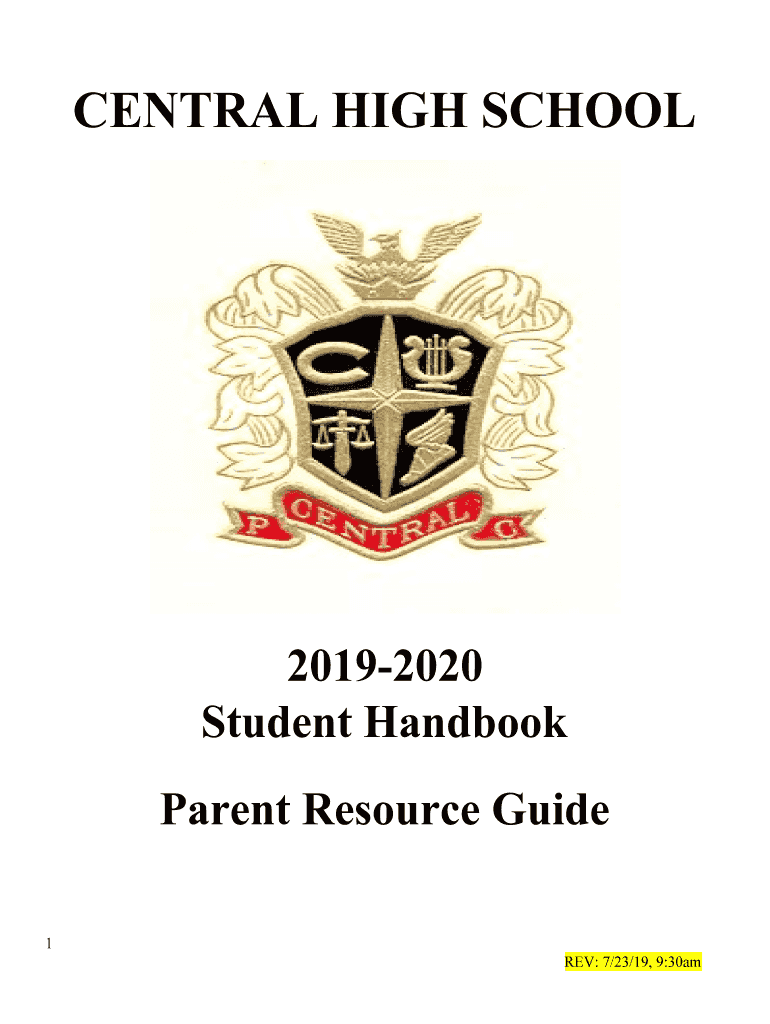 CENTRAL HIGH SCHOOL

C

P CENTRAL C

2019-2020
Student Handbook

Parent Resource Guide

1

REV: 7/23/19, 9:30am